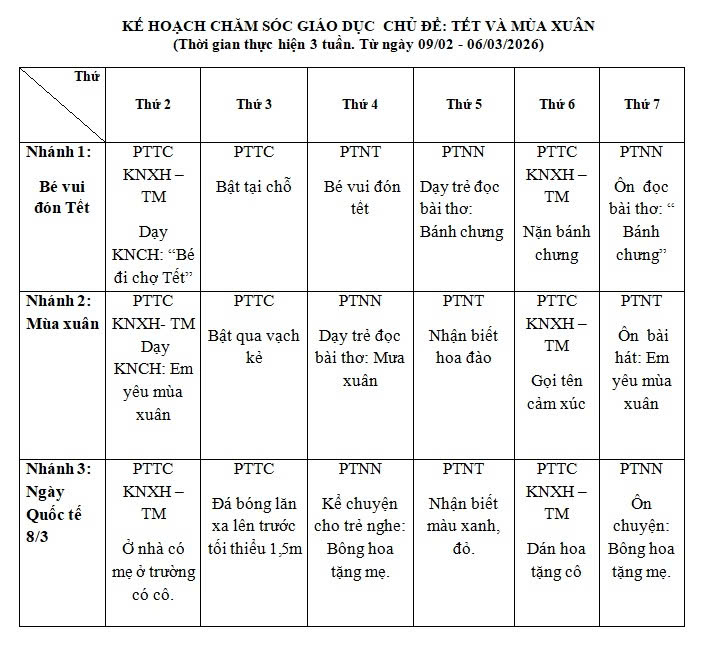 KẾ HOẠCH CHĂM SÓC GIÁO DỤC CHỦ ĐỀ: TẾT VÀ MÙA XUÂN
(Thời gian thực hiện 3 tuần. Từ ngày 09/02 - 06/03/2026)

| Thứ | Thứ 2 | Thứ 3 | Thứ 4 | Thứ 5 | Thứ 6 | Thứ 7 |
|---|---|---|---|---|---|---|
| Nhánh 1: Bé vui đón Tết | PTTC KNXH – TM Dạy KNCH: “Bé đi chợ Tết” | PTTC Bật tại chỗ | PTNT Bé vui đón tết | PTNN Dạy trẻ đọc bài thơ: Bánh chưng | PTTC KNXH – TM Nặn bánh chưng | PTNN Ôn đọc bài thơ: “ Bánh chưng” |
| Nhánh 2: Mùa xuân | PTTC KNXH- TM Dạy KNCH: Em yêu mùa xuân | PTTC Bật qua vạch kẻ | PTNN Dạy trẻ đọc bài thơ: Mưa xuân | PTNT Nhận biết hoa đào | PTTC KNXH – TM Gọi tên cảm xúc | PTNT Ôn bài hát: Em yêu mùa xuân |
| Nhánh 3: Ngày Quốc tế 8/3 | PTTC KNXH – TM Ở nhà có mẹ ở trường có cô. | PTTC Đá bóng lăn xa lên trước tối thiểu 1,5m | PTNN Kể chuyện cho trẻ nghe: Bông hoa tặng mẹ. | PTNT Nhận biết màu xanh, đỏ. | PTTC KNXH – TM Dán hoa tặng cô | PTNN Ôn chuyện: Bông hoa tặng mẹ. |